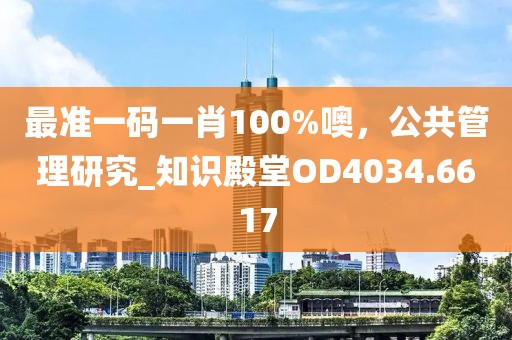 最准一码一肖100%噢，公共管理研究_知识殿堂OD4034.6617